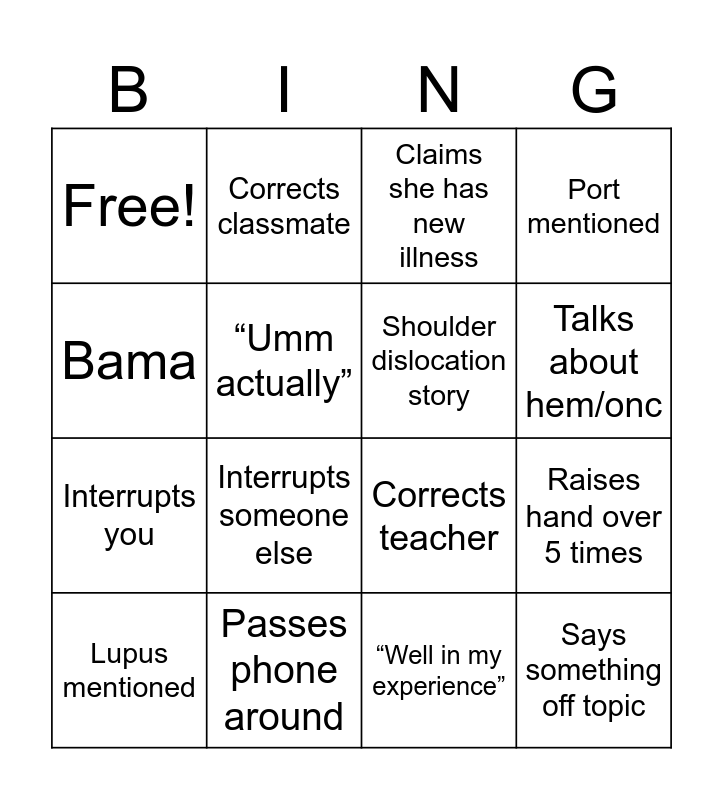 | B | I | N | G |
|---|---|---|---|
| Free! | Corrects classmate | Claims she has new illness | Port mentioned |
| Bama | “Umm actually” | Shoulder dislocation story | Talks about hem/onc |
| Interrupts you | Interrupts someone else | Corrects teacher | Raises hand over 5 times |
| Lupus mentioned | Passes phone around | “Well in my experience” | Says something off topic |